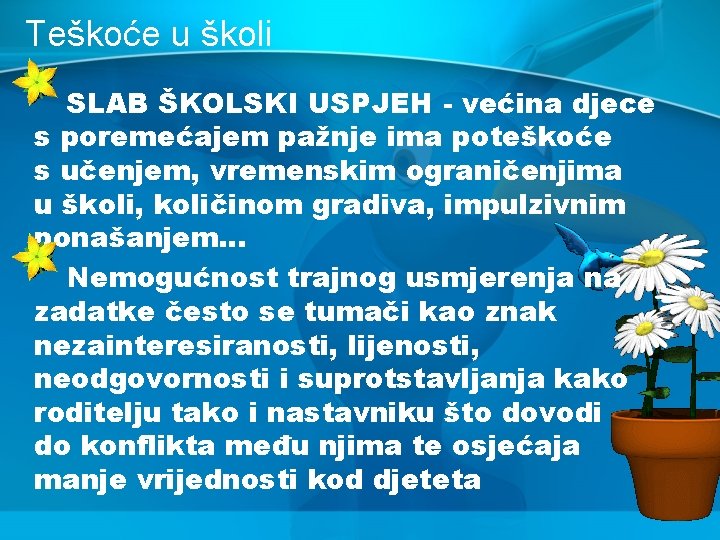 Teškoće u školi

SLAB ŠKOLSKI USPJEH - većina djece s poremećajem pažnje ima poteškoće s učenjem, vremenskim ograničenjima u školi, količinom gradiva, impulzivnim ponašanjem...

Nemogućnost trajnog usmjerenja na zadatke često se tumači kao znak nezainteresiranosti, lijenosti, neodgovornosti i suprotstavljanja kako roditelju tako i nastavniku što dovodi do konflikta među njima te osjećaja manje vrijednosti kod djeteta